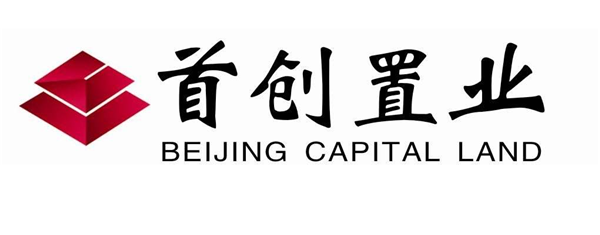 首创置业
BEIJING CAPITAL LAND